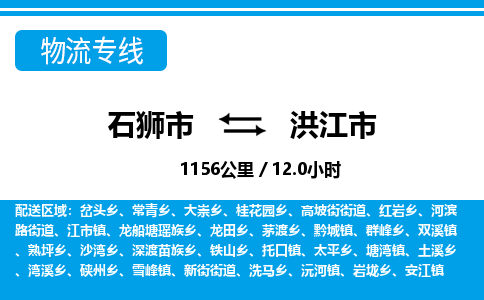 物流专线

石狮市 洪江市

1156公里 / 12.0小时

配送区域：岔头乡、常青乡、大崇乡、桂花园乡、高坡街街道、红岩乡、河滨路街道、江市镇、龙船塘瑶族乡、龙田乡、茅渡乡、黔城镇、群峰乡、双溪镇、熟坪乡、沙湾乡、深渡苗族乡、铁山乡、托口镇、太平乡、塘湾镇、土溪乡、湾溪乡、硖州乡、雪峰镇、新街街道、洗马乡、沅河镇、岩垅乡、安江镇